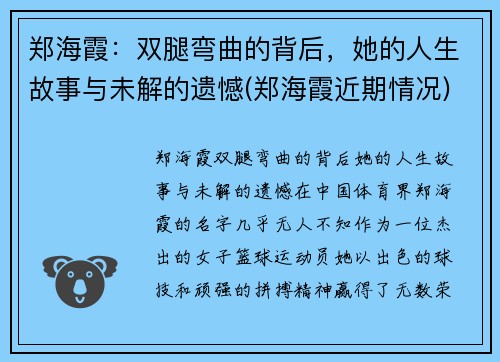 郑海霞：双腿弯曲的背后，她的人生故事与未解的遗憾(郑海霞近期情况)

郑海霞双腿弯曲的背后她的人生故事与未解的遗憾在中国体育界郑海霞的名字几乎无人不知作为一位杰出的女子篮球运动员她以出色的球技和顽强的拼搏精神赢得了无数荣